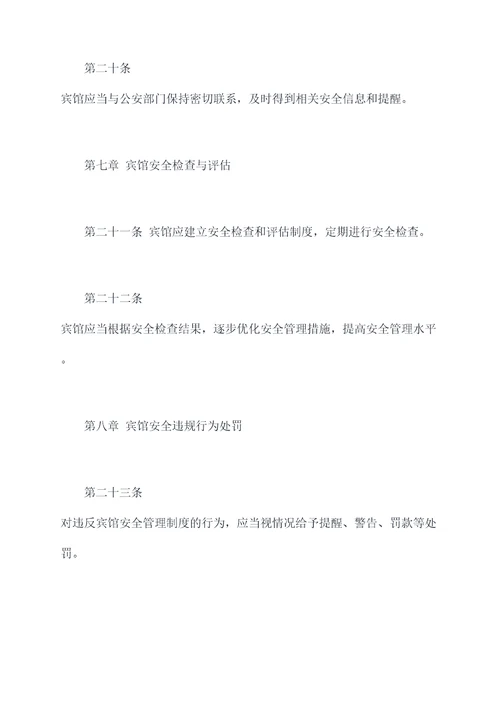 第二十条

宾馆应当与公安部门保持密切联系，及时得到相关安全信息和提醒。

第七章 宾馆安全检查与评估

第二十一条 宾馆应建立安全检查和评估制度，定期进行安全检查。

第二十二条

宾馆应当根据安全检查结果，逐步优化安全管理措施，提高安全管理水平。

第八章 宾馆安全违规行为处罚

第二十三条

对违反宾馆安全管理制度的行为，应当视情况给予提醒、警告、罚款等处罚。